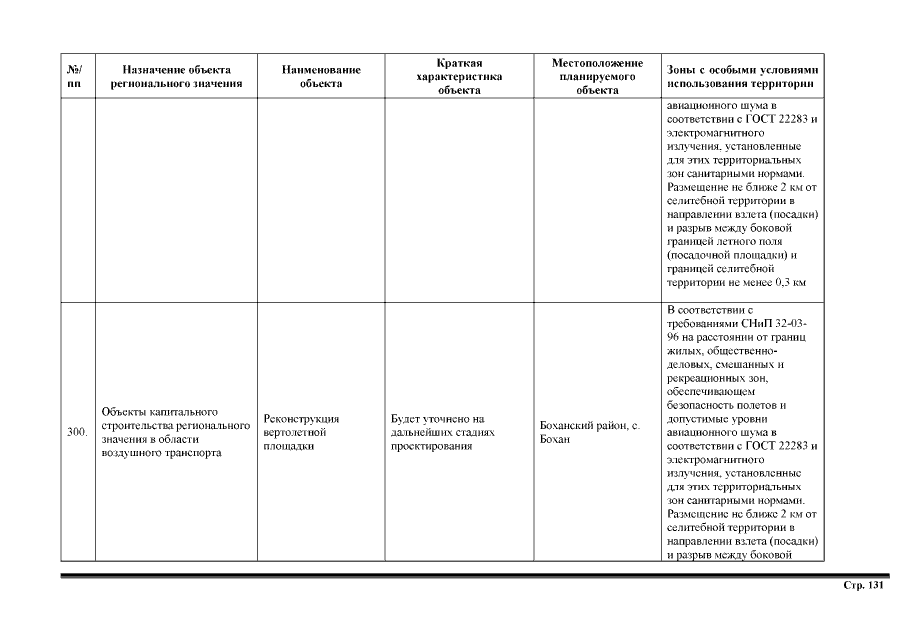 | №/ пп | Назначение объекта регионального значения | Наименование объекта | Краткая характеристика объекта | Местоположение планируемого объекта | Зоны с особыми условиями использования территории |
|---|---|---|---|---|---|
| | | | | | авиационного шума в соответствии с ГОСТ 22283 и электромагнитного излучения, установленные для этих территориальных зон санитарными нормами. Размещение не ближе 2 км от селитебной территории в направлении взлета (посадки) и разрыв между боковой границей летного поля (посадочной площадки) и границей селитебной территории не менее 0,3 км |
| 300. | Объекты капитального строительства регионального значения в области воздушного транспорта | Реконструкция вертолетной площадки | Будет уточнено на дальнейших стадиях проектирования | Боханский район, с. Бохан | В соответствии с требованиями СНиП 32-03-96 на расстоянии от границ жилых, общественно-деловых, смешанных и рекреационных зон, обеспечивающем безопасность полетов и допустимые уровни авиационного шума в соответствии с ГОСТ 22283 и электромагнитного излучения, установленные для этих территориальных зон санитарными нормами. Размещение не ближе 2 км от селитебной территории в направлении взлета (посадки) и разрыв между боковой |

Стр. 131